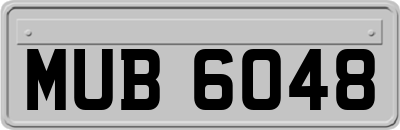 MUB 6048